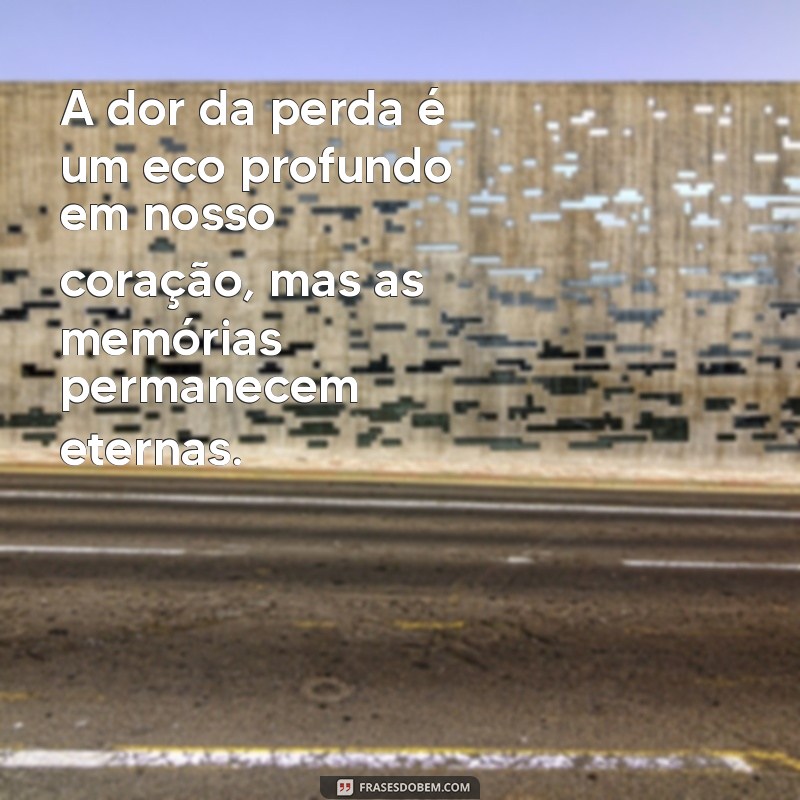 A dor da perda é um eco profundo em nosso coração, mas as memórias permanecem eternas.

FRASESDOBEM.COM